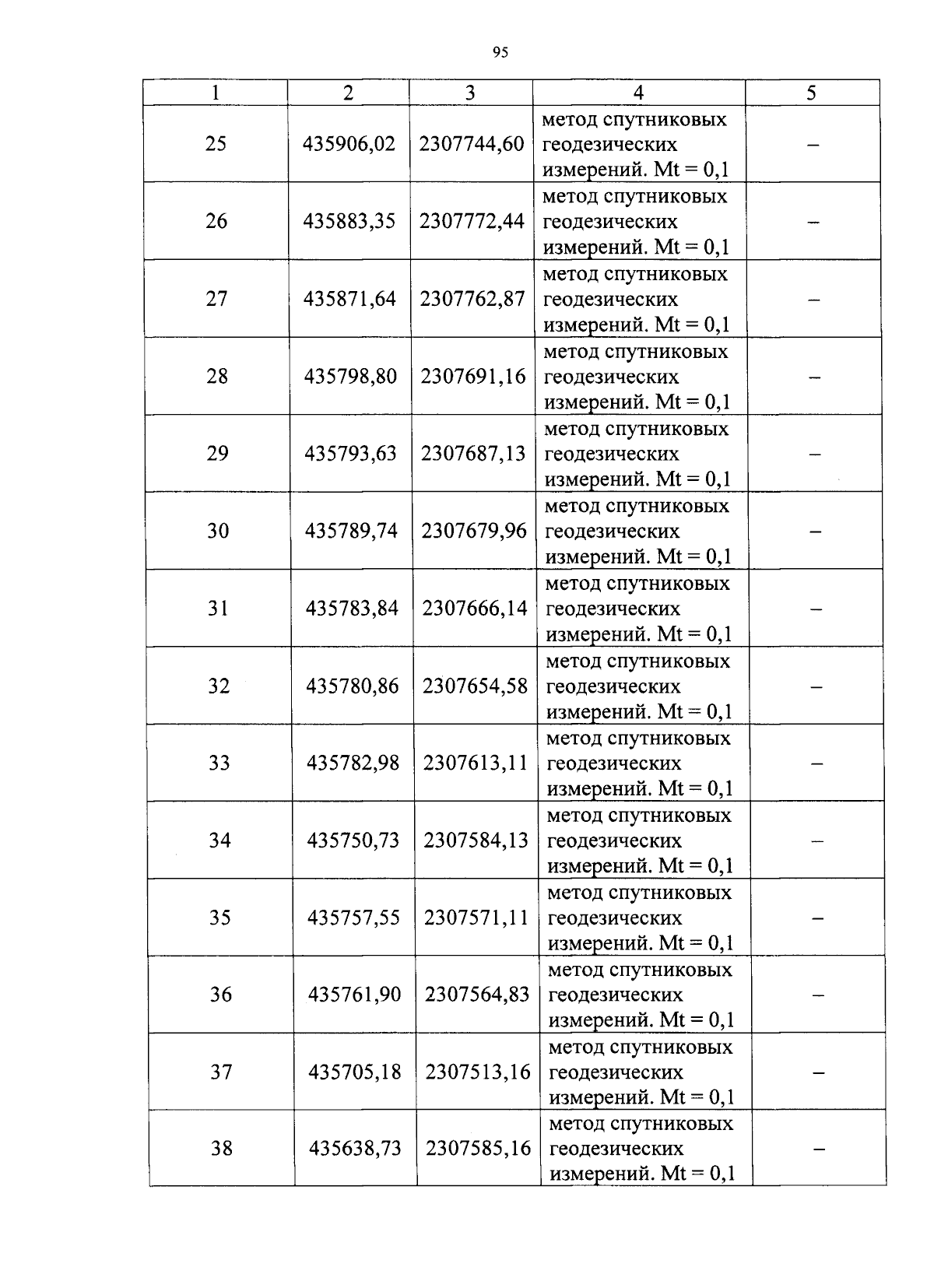 95

| 1 | 2 | 3 | 4 | 5 |
|---|---|---|---|---|
| 25 | 435906,02 | 2307744,60 | метод спутниковых геодезических измерений. Mt = 0,1 | – |
| 26 | 435883,35 | 2307772,44 | метод спутниковых геодезических измерений. Mt = 0,1 | – |
| 27 | 435871,64 | 2307762,87 | метод спутниковых геодезических измерений. Mt = 0,1 | – |
| 28 | 435798,80 | 2307691,16 | метод спутниковых геодезических измерений. Mt = 0,1 | – |
| 29 | 435793,63 | 2307687,13 | метод спутниковых геодезических измерений. Mt = 0,1 | – |
| 30 | 435789,74 | 2307679,96 | метод спутниковых геодезических измерений. Mt = 0,1 | – |
| 31 | 435783,84 | 2307666,14 | метод спутниковых геодезических измерений. Mt = 0,1 | – |
| 32 | 435780,86 | 2307654,58 | метод спутниковых геодезических измерений. Mt = 0,1 | – |
| 33 | 435782,98 | 2307613,11 | метод спутниковых геодезических измерений. Mt = 0,1 | – |
| 34 | 435750,73 | 2307584,13 | метод спутниковых геодезических измерений. Mt = 0,1 | – |
| 35 | 435757,55 | 2307571,11 | метод спутниковых геодезических измерений. Mt = 0,1 | – |
| 36 | 435761,90 | 2307564,83 | метод спутниковых геодезических измерений. Mt = 0,1 | – |
| 37 | 435705,18 | 2307513,16 | метод спутниковых геодезических измерений. Mt = 0,1 | – |
| 38 | 435638,73 | 2307585,16 | метод спутниковых геодезических измерений. Mt = 0,1 | – |